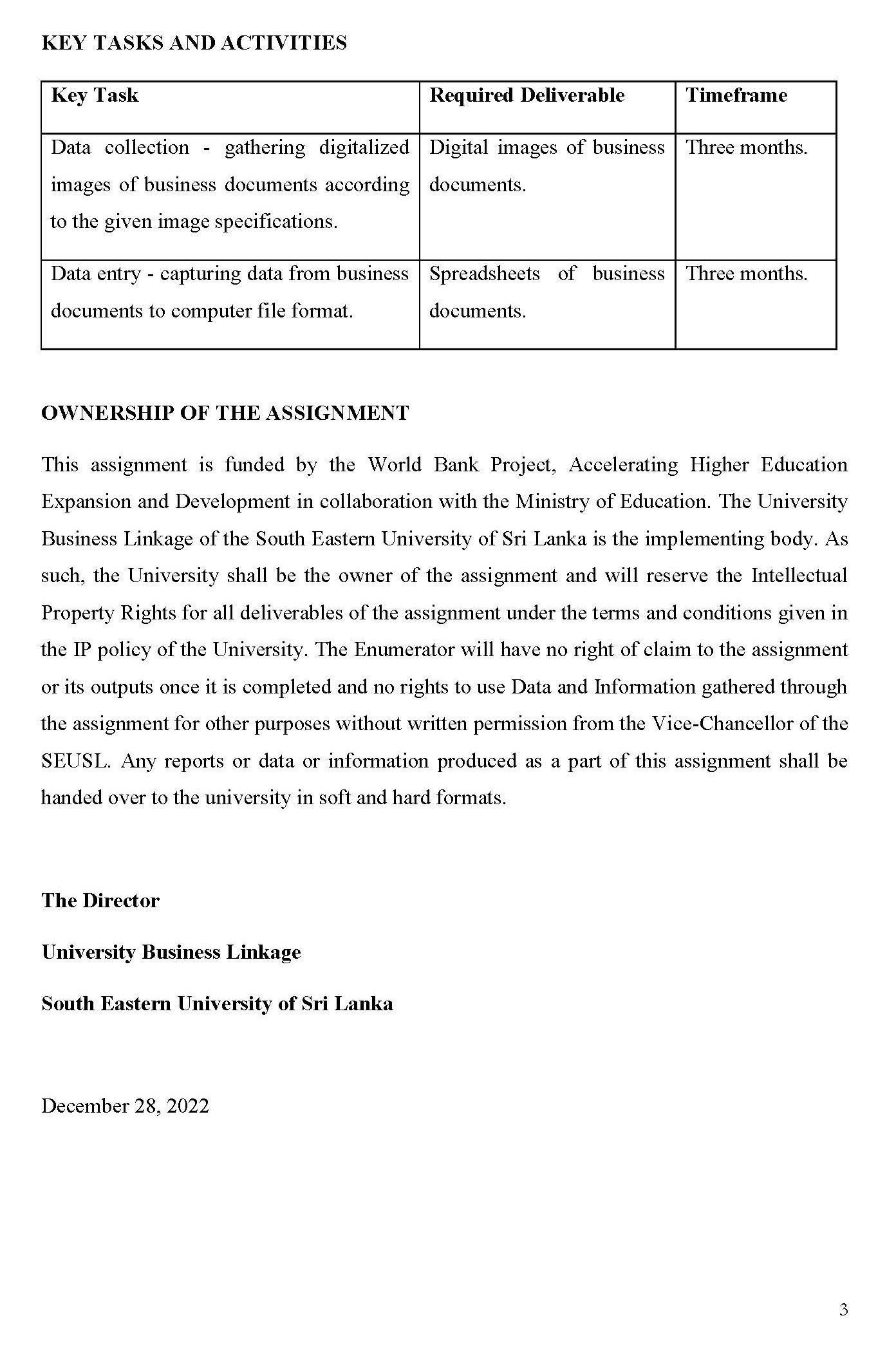 KEY TASKS AND ACTIVITIES

| Key Task | Required Deliverable | Timeframe |
|---|---|---|
| Data collection - gathering digitalized images of business documents according to the given image specifications. | Digital images of business documents. | Three months. |
| Data entry - capturing data from business documents to computer file format. | Spreadsheets of business documents. | Three months. |

OWNERSHIP OF THE ASSIGNMENT

This assignment is funded by the World Bank Project, Accelerating Higher Education Expansion and Development in collaboration with the Ministry of Education. The University Business Linkage of the South Eastern University of Sri Lanka is the implementing body. As such, the University shall be the owner of the assignment and will reserve the Intellectual Property Rights for all deliverables of the assignment under the terms and conditions given in the IP policy of the University. The Enumerator will have no right of claim to the assignment or its outputs once it is completed and no rights to use Data and Information gathered through the assignment for other purposes without written permission from the Vice-Chancellor of the SEUSL. Any reports or data or information produced as a part of this assignment shall be handed over to the university in soft and hard formats.

The Director

University Business Linkage

South Eastern University of Sri Lanka

December 28, 2022

3